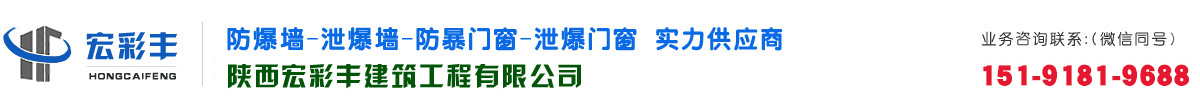 宏彩丰
HONGCAIFENG

防爆墙-泄爆墙-防暴门窗-泄爆门窗 实力供应商
陕西宏彩丰建筑工程有限公司

业务咨询联系:(微信同号)
151-9181-9688